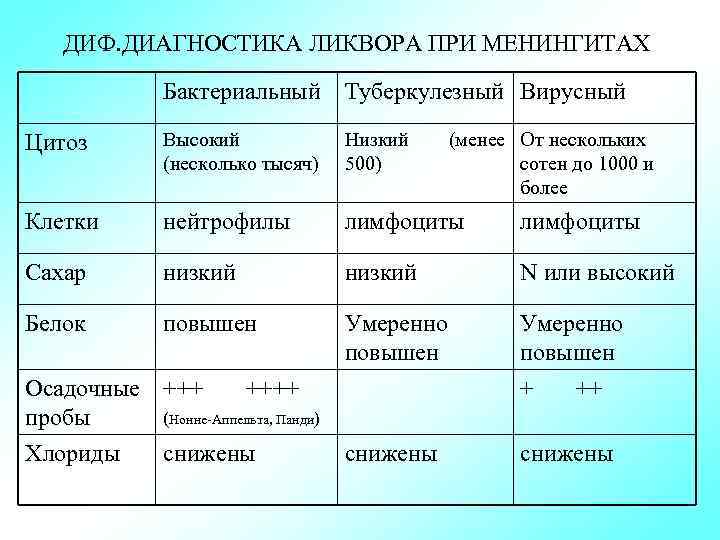 ДИФ.ДИАГНОСТИКА ЛИКВОРА ПРИ МЕНИНГИТАХ

| | Бактериальный | Туберкулезный | Вирусный |
|---|---|---|---|
| Цитоз | Высокий (несколько тысяч) | Низкий (менее 500) | От нескольких сотен до 1000 и более |
| Клетки | нейтрофилы | лимфоциты | лимфоциты |
| Сахар | низкий | низкий | N или высокий |
| Белок | повышен | Умеренно повышен | Умеренно повышен |
| Осадочные пробы | +++ ++++ (Нонне-Аппельта, Панди) | | + ++ |
| Хлориды | снижены | снижены | снижены |